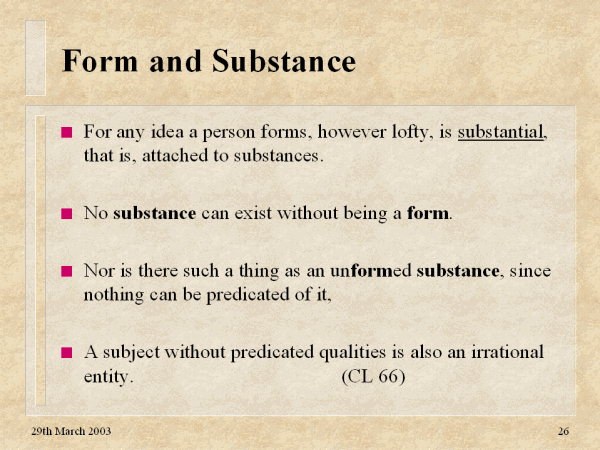 Form and Substance

■ For any idea a person forms, however lofty, is substantial, that is, attached to substances.

■ No substance can exist without being a form.

■ Nor is there such a thing as an unformed substance, since nothing can be predicated of it,

■ A subject without predicated qualities is also an irrational entity. (CL 66)

29th March 2003

26